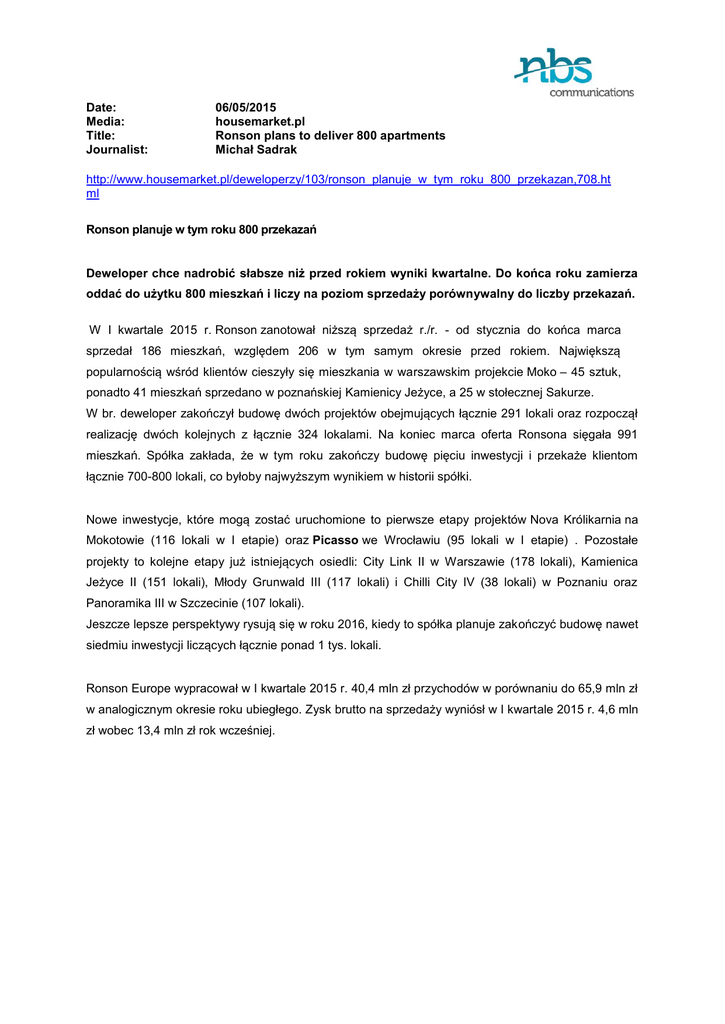 nbs communications

Date: 06/05/2015
Media: housemarket.pl
Title: Ronson plans to deliver 800 apartments
Journalist: Michał Sadrak

http://www.housemarket.pl/deweloperzy/103/ronson_planuje_w_tym_roku_800_przekazan,708.html

Ronson planuje w tym roku 800 przekazań

Deweloper chce nadrobić słabsze niż przed rokiem wyniki kwartalne. Do końca roku zamierza oddać do użytku 800 mieszkań i liczy na poziom sprzedaży porównywalny do liczby przekazań.

W I kwartale 2015 r. Ronson zanotował niższą sprzedaż r./r. - od stycznia do końca marca sprzedał 186 mieszkań, względem 206 w tym samym okresie przed rokiem. Największą popularnością wśród klientów cieszyły się mieszkania w warszawskim projekcie Moko – 45 sztuk, ponadto 41 mieszkań sprzedano w poznańskiej Kamienicy Jeżyce, a 25 w stołecznej Sakurze.
W br. deweloper zakończył budowę dwóch projektów obejmujących łącznie 291 lokali oraz rozpoczął realizację dwóch kolejnych z łącznie 324 lokalami. Na koniec marca oferta Ronsona sięgała 991 mieszkań. Spółka zakłada, że w tym roku zakończy budowę pięciu inwestycji i przekaże klientom łącznie 700-800 lokali, co byłoby najwyższym wynikiem w historii spółki.

Nowe inwestycje, które mogą zostać uruchomione to pierwsze etapy projektów Nova Królikarnia na Mokotowie (116 lokali w I etapie) oraz Picasso we Wrocławiu (95 lokali w I etapie) . Pozostałe projekty to kolejne etapy już istniejących osiedli: City Link II w Warszawie (178 lokali), Kamienica Jeżyce II (151 lokali), Młody Grunwald III (117 lokali) i Chilli City IV (38 lokali) w Poznaniu oraz Panoramika III w Szczecinie (107 lokali).
Jeszcze lepsze perspektywy rysują się w roku 2016, kiedy to spółka planuje zakończyć budowę nawet siedmiu inwestycji liczących łącznie ponad 1 tys. lokali.

Ronson Europe wypracował w I kwartale 2015 r. 40,4 mln zł przychodów w porównaniu do 65,9 mln zł w analogicznym okresie roku ubiegłego. Zysk brutto na sprzedaży wyniósł w I kwartale 2015 r. 4,6 mln zł wobec 13,4 mln zł rok wcześniej.